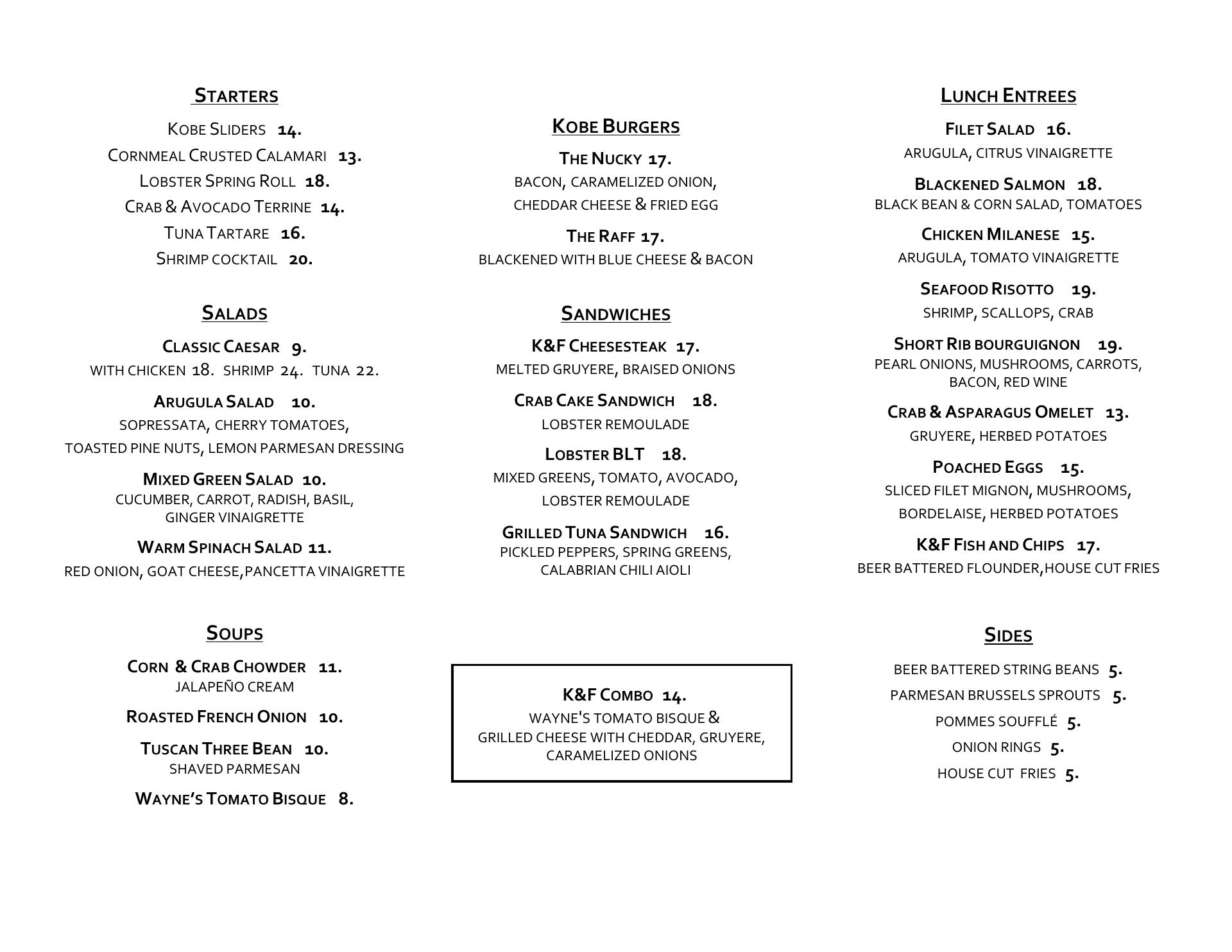 STARTERS

KOBE SLIDERS 14.

CORNMEAL CRUSTED CALAMARI 13.

LOBSTER SPRING ROLL 18.

CRAB & AVOCADO TERRINE 14.

TUNA TARTARE 16.

SHRIMP COCKTAIL 20.

SALADS

CLASSIC CAESAR 9.
WITH CHICKEN 18. SHRIMP 24. TUNA 22.

ARUGULA SALAD 10.
SOPRESSATA, CHERRY TOMATOES, TOASTED PINE NUTS, LEMON PARMESAN DRESSING

MIXED GREEN SALAD 10.
CUCUMBER, CARROT, RADISH, BASIL, GINGER VINAIGRETTE

WARM SPINACH SALAD 11.
RED ONION, GOAT CHEESE,PANCETTA VINAIGRETTE

SOUPS

CORN & CRAB CHOWDER 11.
JALAPEÑO CREAM

ROASTED FRENCH ONION 10.

TUSCAN THREE BEAN 10.
SHAVED PARMESAN

WAYNE'S TOMATO BISQUE 8.

KOBE BURGERS

THE NUCKY 17.
BACON, CARAMELIZED ONION, CHEDDAR CHEESE & FRIED EGG

THE RAFF 17.
BLACKENED WITH BLUE CHEESE & BACON

SANDWICHES

K&F CHEESESTEAK 17.
MELTED GRUYERE, BRAISED ONIONS

CRAB CAKE SANDWICH 18.
LOBSTER REMOULADE

LOBSTER BLT 18.
MIXED GREENS, TOMATO, AVOCADO, LOBSTER REMOULADE

GRILLED TUNA SANDWICH 16.
PICKLED PEPPERS, SPRING GREENS, CALABRIAN CHILI AIOLI

K&F COMBO 14.
WAYNE'S TOMATO BISQUE & GRILLED CHEESE WITH CHEDDAR, GRUYERE, CARAMELIZED ONIONS

LUNCH ENTREES

FILET SALAD 16.
ARUGULA, CITRUS VINAIGRETTE

BLACKENED SALMON 18.
BLACK BEAN & CORN SALAD, TOMATOES

CHICKEN MILANESE 15.
ARUGULA, TOMATO VINAIGRETTE

SEAFOOD RISOTTO 19.
SHRIMP, SCALLOPS, CRAB

SHORT RIB BOURGUIGNON 19.
PEARL ONIONS, MUSHROOMS, CARROTS, BACON, RED WINE

CRAB & ASPARAGUS OMELET 13.
GRUYERE, HERBED POTATOES

POACHED EGGS 15.
SLICED FILET MIGNON, MUSHROOMS, BORDELAISE, HERBED POTATOES

K&F FISH AND CHIPS 17.
BEER BATTERED FLOUNDER,HOUSE CUT FRIES

SIDES

BEER BATTERED STRING BEANS 5.

PARMESAN BRUSSELS SPROUTS 5.

POMMES SOUFFLÉ 5.

ONION RINGS 5.

HOUSE CUT FRIES 5.